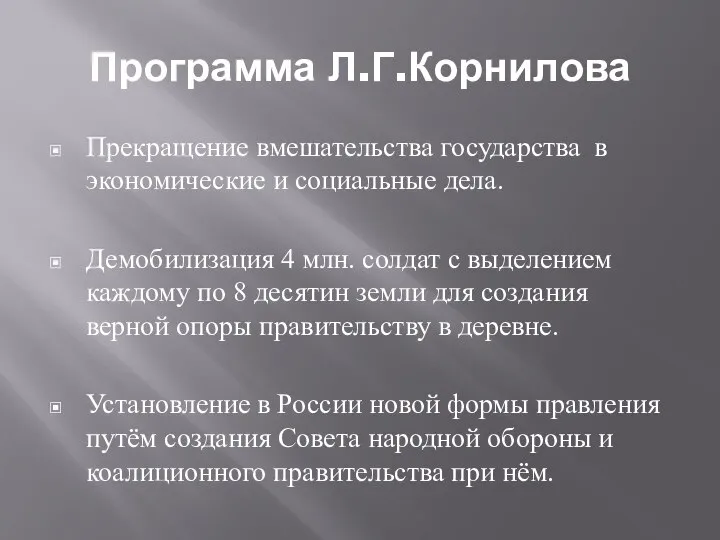 Программа Л.Г.Корнилова

Прекращение вмешательства государства в экономические и социальные дела.

Демобилизация 4 млн. солдат с выделением каждому по 8 десятин земли для создания верной опоры правительству в деревне.

Установление в России новой формы правления путём создания Совета народной обороны и коалиционного правительства при нём.